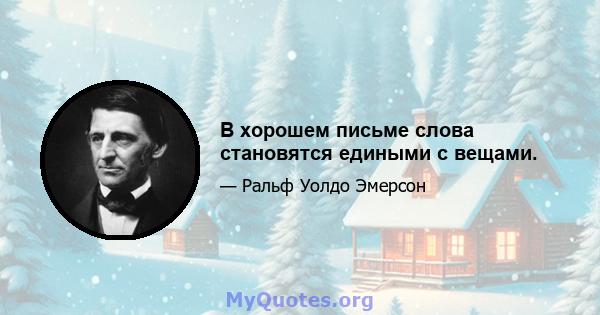 В хорошем письме слова становятся едиными с вещами.

— Ральф Уолдо Эмерсон

MyQuotes.org